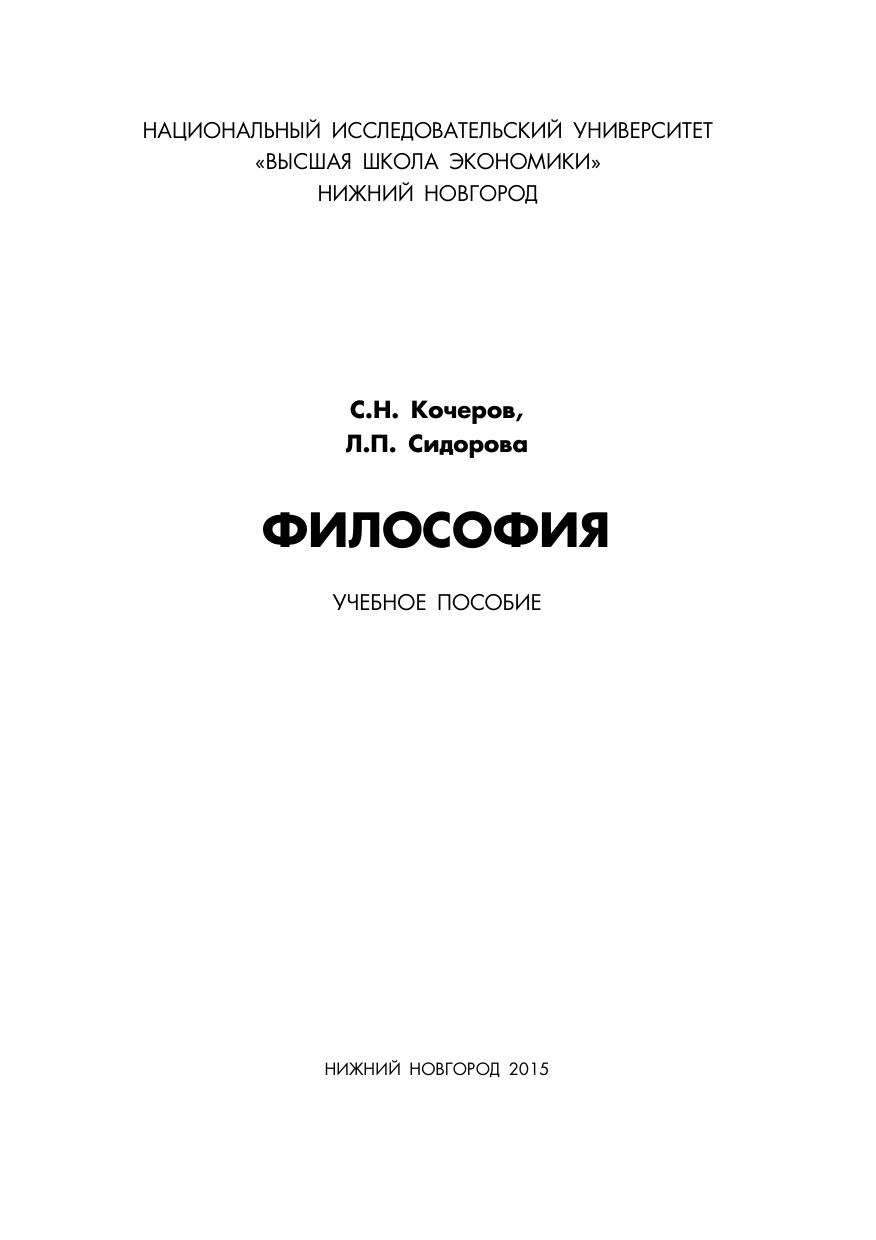 НАЦИОНАЛЬНЫЙ ИССЛЕДОВАТЕЛЬСКИЙ УНИВЕРСИТЕТ
«ВЫСШАЯ ШКОЛА ЭКОНОМИКИ»
НИЖНИЙ НОВГОРОД

С.Н. Кочеров,
Л.П. Сидорова

ФИЛОСОФИЯ

УЧЕБНОЕ ПОСОБИЕ

НИЖНИЙ НОВГОРОД 2015